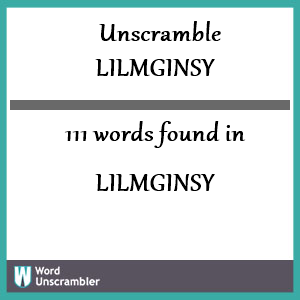 Unscramble
LILMGINSY

111 words found in

LILMGINSY

W Word Unscrambler